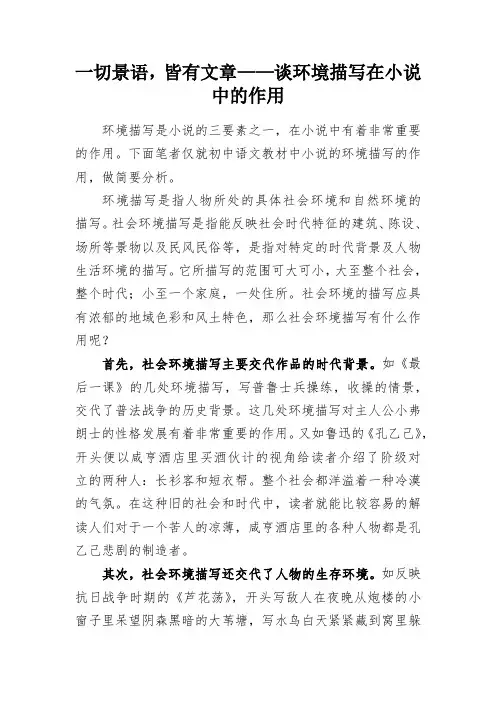 一切景语，皆有文章——谈环境描写在小说中的作用

环境描写是小说的三要素之一，在小说中有着非常重要的作用。下面笔者仅就初中语文教材中小说的环境描写的作用，做简要分析。

环境描写是指人物所处的具体社会环境和自然环境的描写。社会环境描写是指能反映社会时代特征的建筑、陈设、场所等景物以及民风民俗等，是指对特定的时代背景及人物生活环境的描写。它所描写的范围可大可小，大至整个社会，整个时代；小至一个家庭，一处住所。社会环境的描写应具有浓郁的地域色彩和风土特色，那么社会环境描写有什么作用呢？

首先，社会环境描写主要交代作品的时代背景。如《最后一课》的几处环境描写，写普鲁士兵操练，收操的情景，交代了普法战争的历史背景。这几处环境描写对主人公小弗朗士的性格发展有着非常重要的作用。又如鲁迅的《孔乙己》，开头便以咸亨酒店里买酒伙计的视角给读者介绍了阶级对立的两种人：长衫客和短衣帮。整个社会都洋溢着一种冷漠的气氛。在这种旧的社会和时代中，读者就能比较容易的解读人们对于一个苦人的凉薄，咸亨酒店里的各种人物都是孔乙己悲剧的制造者。

其次，社会环境描写还交代了人物的生存环境。如反映抗日战争时期的《芦花荡》，开头写敌人在夜晚从炮楼的小窗子里呆望阴森黑暗的大苇塘，写水鸟白天紧紧藏到窝里躲